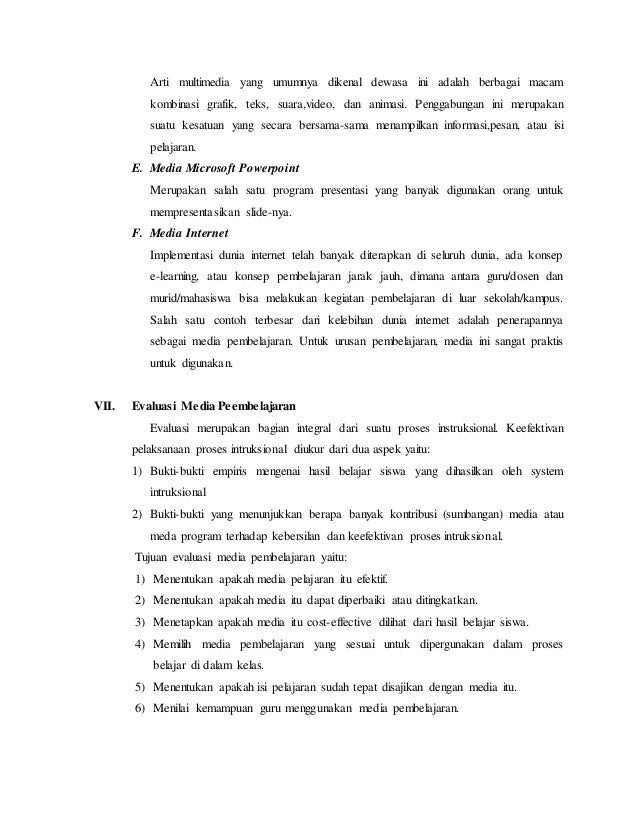 Arti multimedia yang umumnya dikenal dewasa ini adalah berbagai macam kombinasi grafik, teks, suara,video, dan animasi. Penggabungan ini merupakan suatu kesatuan yang secara bersama-sama menampilkan informasi,pesan, atau isi pelajaran.

E. Media Microsoft Powerpoint

Merupakan salah satu program presentasi yang banyak digunakan orang untuk mempresentasikan slide-nya.

F. Media Internet

Implementasi dunia internet telah banyak diterapkan di seluruh dunia, ada konsep e-learning, atau konsep pembelajaran jarak jauh, dimana antara guru/dosen dan murid/mahasiswa bisa melakukan kegiatan pembelajaran di luar sekolah/kampus. Salah satu contoh terbesar dari kelebihan dunia internet adalah penerapannya sebagai media pembelajaran. Untuk urusan pembelajaran, media ini sangat praktis untuk digunakan.

VII. Evaluasi Media Peembelajaran

Evaluasi merupakan bagian integral dari suatu proses instruksional. Keefektivan pelaksanaan proses intruksional diukur dari dua aspek yaitu:

1) Bukti-bukti empiris mengenai hasil belajar siswa yang dihasilkan oleh system intruksional

2) Bukti-bukti yang menunjukkan berapa banyak kontribusi (sumbangan) media atau meda program terhadap kebersilan dan keefektivan proses intruksional.

Tujuan evaluasi media pembelajaran yaitu:

1) Menentukan apakah media pelajaran itu efektif.

2) Menentukan apakah media itu dapat diperbaiki atau ditingkatkan.

3) Menetapkan apakah media itu cost-effective dilihat dari hasil belajar siswa.

4) Memilih media pembelajaran yang sesuai untuk dipergunakan dalam proses belajar di dalam kelas.

5) Menentukan apakah isi pelajaran sudah tepat disajikan dengan media itu.

6) Menilai kemampuan guru menggunakan media pembelajaran.